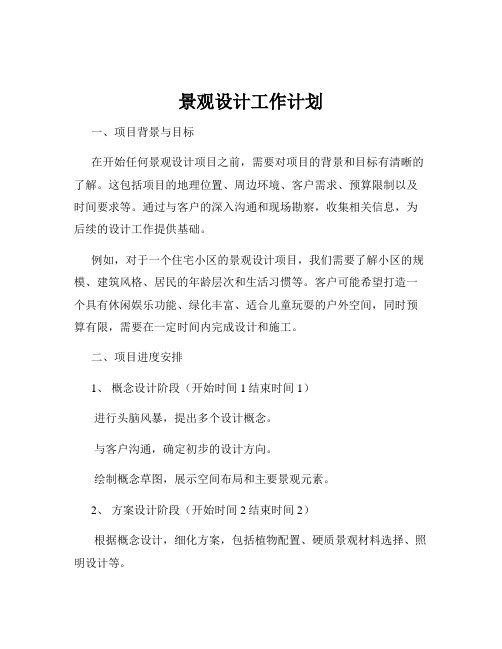 景观设计工作计划

一、项目背景与目标

在开始任何景观设计项目之前，需要对项目的背景和目标有清晰的了解。这包括项目的地理位置、周边环境、客户需求、预算限制以及时间要求等。通过与客户的深入沟通和现场勘察，收集相关信息，为后续的设计工作提供基础。

例如，对于一个住宅小区的景观设计项目，我们需要了解小区的规模、建筑风格、居民的年龄层次和生活习惯等。客户可能希望打造一个具有休闲娱乐功能、绿化丰富、适合儿童玩耍的户外空间，同时预算有限，需要在一定时间内完成设计和施工。

二、项目进度安排

1、 概念设计阶段（开始时间 1 结束时间 1）

进行头脑风暴，提出多个设计概念。

与客户沟通，确定初步的设计方向。

绘制概念草图，展示空间布局和主要景观元素。

2、 方案设计阶段（开始时间 2 结束时间 2）

根据概念设计，细化方案，包括植物配置、硬质景观材料选择、照明设计等。